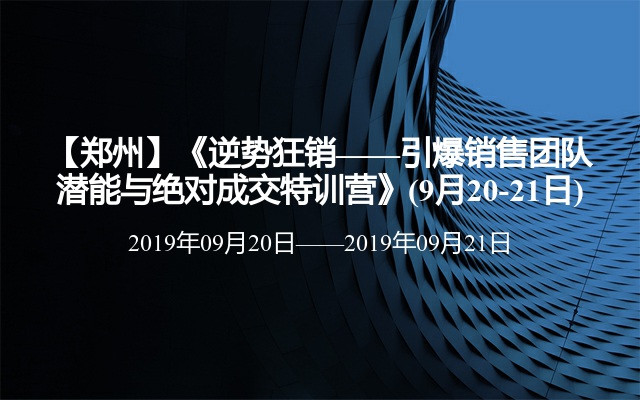 【郑州】《逆势狂销——引爆销售团队潜能与绝对成交特训营》(9月20-21日)

2019年09月20日——2019年09月21日